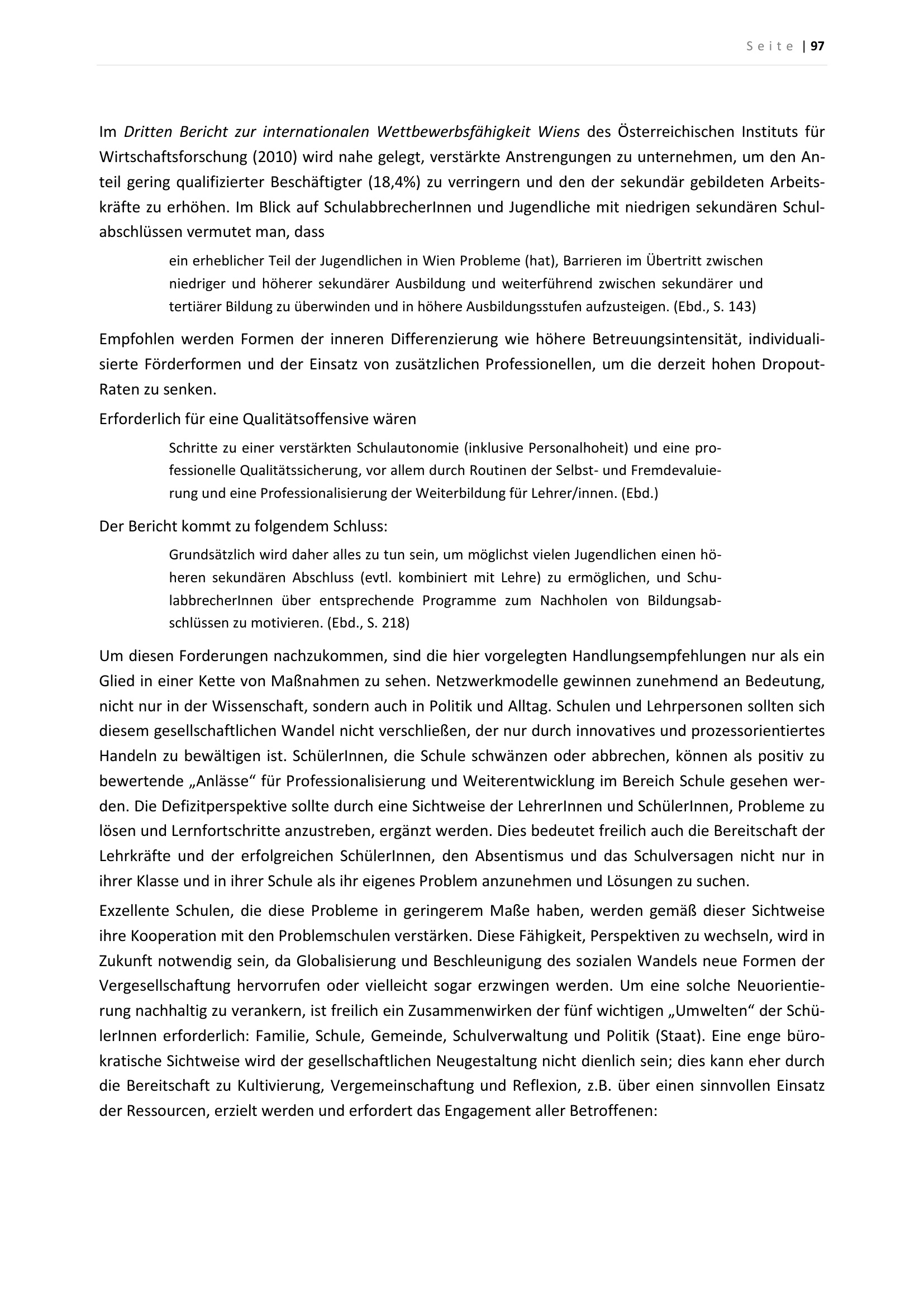 Seite | 97

Im Dritten Bericht zur internationalen Wettbewerbsfähigkeit Wiens des Österreichischen Instituts für Wirtschaftsforschung (2010) wird nahe gelegt, verstärkte Anstrengungen zu unternehmen, um den Anteil gering qualifizierter Beschäftigter (18,4%) zu verringern und den der sekundär gebildeten Arbeitskräfte zu erhöhen. Im Blick auf SchulabbrecherInnen und Jugendliche mit niedrigen sekundären Schulabschlüssen vermutet man, dass

ein erheblicher Teil der Jugendlichen in Wien Probleme (hat), Barrieren im Übertritt zwischen niedriger und höherer sekundärer Ausbildung und weiterführend zwischen sekundärer und tertiärer Bildung zu überwinden und in höhere Ausbildungsstufen aufzusteigen. (Ebd., S. 143)

Empfohlen werden Formen der inneren Differenzierung wie höhere Betreuungsintensität, individualisierte Förderformen und der Einsatz von zusätzlichen Professionellen, um die derzeit hohen Dropout-Raten zu senken.

Erforderlich für eine Qualitätsoffensive wären

Schritte zu einer verstärkten Schulautonomie (inklusive Personalhoheit) und eine professionelle Qualitätssicherung, vor allem durch Routinen der Selbst- und Fremdevaluierung und eine Professionalisierung der Weiterbildung für Lehrer/innen. (Ebd.)

Der Bericht kommt zu folgendem Schluss:

Grundsätzlich wird daher alles zu tun sein, um möglichst vielen Jugendlichen einen höheren sekundären Abschluss (evtl. kombiniert mit Lehre) zu ermöglichen, und SchulabbrecherInnen über entsprechende Programme zum Nachholen von Bildungsabschlüssen zu motivieren. (Ebd., S. 218)

Um diesen Forderungen nachzukommen, sind die hier vorgelegten Handlungsempfehlungen nur als ein Glied in einer Kette von Maßnahmen zu sehen. Netzwerkmodelle gewinnen zunehmend an Bedeutung, nicht nur in der Wissenschaft, sondern auch in Politik und Alltag. Schulen und Lehrpersonen sollten sich diesem gesellschaftlichen Wandel nicht verschließen, der nur durch innovatives und prozessorientiertes Handeln zu bewältigen ist. SchülerInnen, die Schule schwänzen oder abbrechen, können als positiv zu bewertende „Anlässe“ für Professionalisierung und Weiterentwicklung im Bereich Schule gesehen werden. Die Defizitperspektive sollte durch eine Sichtweise der LehrerInnen und SchülerInnen, Probleme zu lösen und Lernfortschritte anzustreben, ergänzt werden. Dies bedeutet freilich auch die Bereitschaft der Lehrkräfte und der erfolgreichen SchülerInnen, den Absentismus und das Schulversagen nicht nur in ihrer Klasse und in ihrer Schule als ihr eigenes Problem anzunehmen und Lösungen zu suchen.

Exzellente Schulen, die diese Probleme in geringerem Maße haben, werden gemäß dieser Sichtweise ihre Kooperation mit den Problemschulen verstärken. Diese Fähigkeit, Perspektiven zu wechseln, wird in Zukunft notwendig sein, da Globalisierung und Beschleunigung des sozialen Wandels neue Formen der Vergesellschaftung hervorrufen oder vielleicht sogar erzwingen werden. Um eine solche Neuorientierung nachhaltig zu verankern, ist freilich ein Zusammenwirken der fünf wichtigen „Umwelten“ der SchülerInnen erforderlich: Familie, Schule, Gemeinde, Schulverwaltung und Politik (Staat). Eine enge bürokratische Sichtweise wird der gesellschaftlichen Neugestaltung nicht dienlich sein; dies kann eher durch die Bereitschaft zu Kultivierung, Vergemeinschaftung und Reflexion, z.B. über einen sinnvollen Einsatz der Ressourcen, erzielt werden und erfordert das Engagement aller Betroffenen: